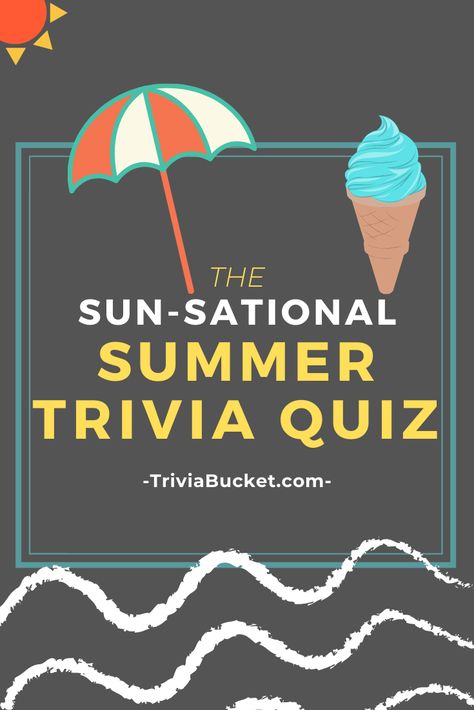 THE
SUN-SATIONAL
SUMMER
TRIVIA QUIZ

-TriviaBucket.com-